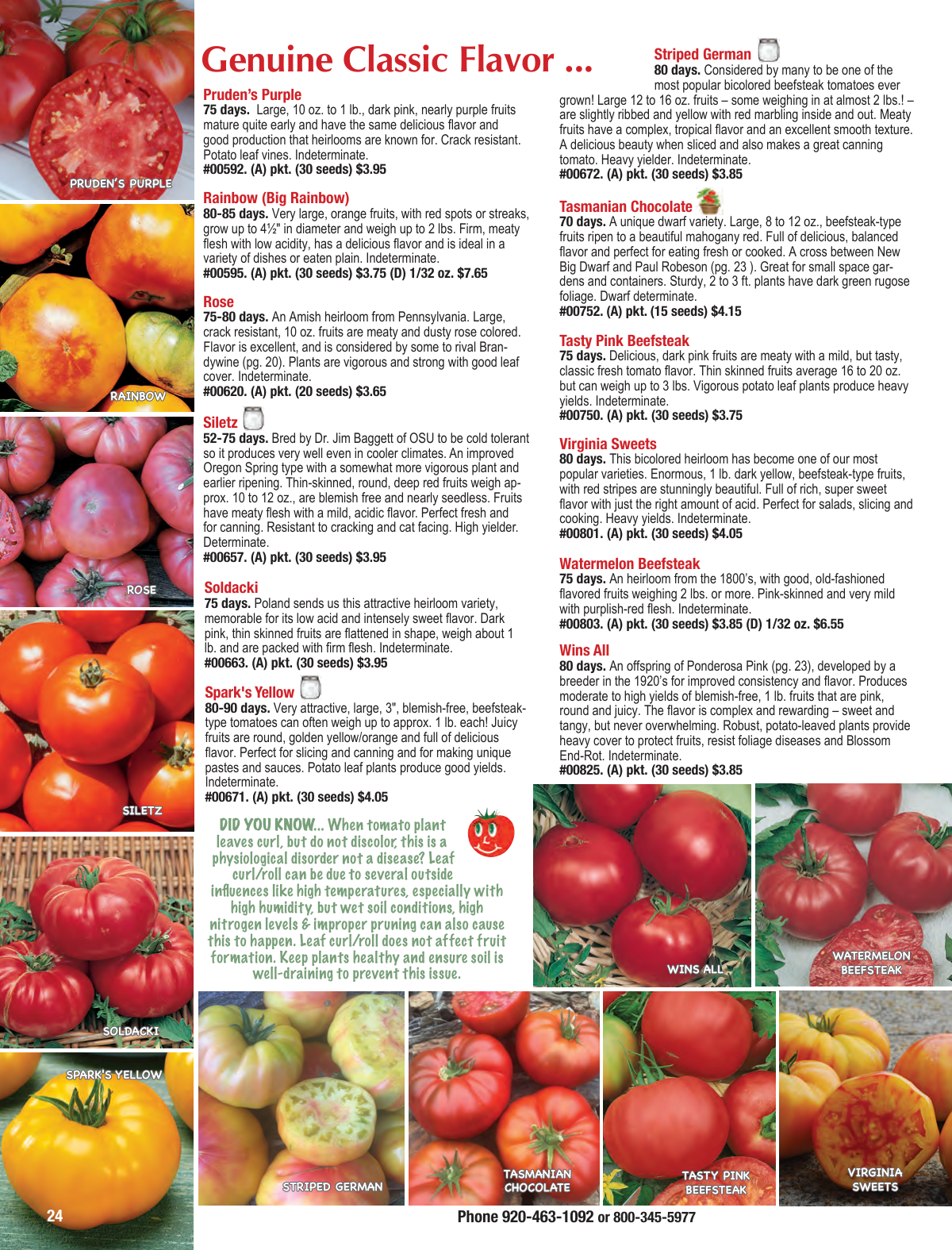 PRUDEN'S PURPLE

RAINBOW

ROSE

SILETZ

SOLDACKI

SPARK'S YELLOW

24

Genuine Classic Flavor ...

Pruden's Purple
75 days. Large, 10 oz. to 1 lb., dark pink, nearly purple fruits mature quite early and have the same delicious flavor and good production that heirlooms are known for. Crack resistant. Potato leaf vines. Indeterminate.
#00592. (A) pkt. (30 seeds) $3.95

Rainbow (Big Rainbow)
80-85 days. Very large, orange fruits, with red spots or streaks, grow up to 4½" in diameter and weigh up to 2 lbs. Firm, meaty flesh with low acidity, has a delicious flavor and is ideal in a variety of dishes or eaten plain. Indeterminate.
#00595. (A) pkt. (30 seeds) $3.75 (D) 1/32 oz. $7.65

Rose
75-80 days. An Amish heirloom from Pennsylvania. Large, crack resistant, 10 oz. fruits are meaty and dusty rose colored. Flavor is excellent, and is considered by some to rival Brandywine (pg. 20). Plants are vigorous and strong with good leaf cover. Indeterminate.
#00620. (A) pkt. (20 seeds) $3.65

Siletz
52-75 days. Bred by Dr. Jim Baggett of OSU to be cold tolerant so it produces very well even in cooler climates. An improved Oregon Spring type with a somewhat more vigorous plant and earlier ripening. Thin-skinned, round, deep red fruits weigh approx. 10 to 12 oz., are blemish free and nearly seedless. Fruits have meaty flesh with a mild, acidic flavor. Perfect fresh and for canning. Resistant to cracking and cat facing. High yielder. Determinate.
#00657. (A) pkt. (30 seeds) $3.95

Soldacki
75 days. Poland sends us this attractive heirloom variety, memorable for its low acid and intensely sweet flavor. Dark pink, thin skinned fruits are flattened in shape, weigh about 1 lb. and are packed with firm flesh. Indeterminate.
#00663. (A) pkt. (30 seeds) $3.95

Spark's Yellow
80-90 days. Very attractive, large, 3", blemish-free, beefsteak-type tomatoes can often weigh up to approx. 1 lb. each! Juicy fruits are round, golden yellow/orange and full of delicious flavor. Perfect for slicing and canning and for making unique pastes and sauces. Potato leaf plants produce good yields. Indeterminate.
#00671. (A) pkt. (30 seeds) $4.05

DID YOU KNOW... When tomato plant leaves curl, but do not discolor, this is a physiological disorder not a disease? Leaf curl/roll can be due to several outside influences like high temperatures, especially with high humidity, but wet soil conditions, high nitrogen levels & improper pruning can also cause this to happen. Leaf curl/roll does not affect fruit formation. Keep plants healthy and ensure soil is well-draining to prevent this issue.

Striped German
80 days. Considered by many to be one of the most popular bicolored beefsteak tomatoes ever grown! Large 12 to 16 oz. fruits – some weighing in at almost 2 lbs.! – are slightly ribbed and yellow with red marbling inside and out. Meaty fruits have a complex, tropical flavor and an excellent smooth texture. A delicious beauty when sliced and also makes a great canning tomato. Heavy yielder. Indeterminate.
#00672. (A) pkt. (30 seeds) $3.85

Tasmanian Chocolate
70 days. A unique dwarf variety. Large, 8 to 12 oz., beefsteak-type fruits ripen to a beautiful mahogany red. Full of delicious, balanced flavor and perfect for eating fresh or cooked. A cross between New Big Dwarf and Paul Robeson (pg. 23 ). Great for small space gardens and containers. Sturdy, 2 to 3 ft. plants have dark green rugose foliage. Dwarf determinate.
#00752. (A) pkt. (15 seeds) $4.15

Tasty Pink Beefsteak
75 days. Delicious, dark pink fruits are meaty with a mild, but tasty, classic fresh tomato flavor. Thin skinned fruits average 16 to 20 oz. but can weigh up to 3 lbs. Vigorous potato leaf plants produce heavy yields. Indeterminate.
#00750. (A) pkt. (30 seeds) $3.75

Virginia Sweets
80 days. This bicolored heirloom has become one of our most popular varieties. Enormous, 1 lb. dark yellow, beefsteak-type fruits, with red stripes are stunningly beautiful. Full of rich, super sweet flavor with just the right amount of acid. Perfect for salads, slicing and cooking. Heavy yields. Indeterminate.
#00801. (A) pkt. (30 seeds) $4.05

Watermelon Beefsteak
75 days. An heirloom from the 1800's, with good, old-fashioned flavored fruits weighing 2 lbs. or more. Pink-skinned and very mild with purplish-red flesh. Indeterminate.
#00803. (A) pkt. (30 seeds) $3.85 (D) 1/32 oz. $6.55

Wins All
80 days. An offspring of Ponderosa Pink (pg. 23), developed by a breeder in the 1920's for improved consistency and flavor. Produces moderate to high yields of blemish-free, 1 lb. fruits that are pink, round and juicy. The flavor is complex and rewarding – sweet and tangy, but never overwhelming. Robust, potato-leaved plants provide heavy cover to protect fruits, resist foliage diseases and Blossom End-Rot. Indeterminate.
#00825. (A) pkt. (30 seeds) $3.85

WINS ALL

WATERMELON BEEFSTEAK

STRIPED GERMAN

TASMANIAN CHOCOLATE

TASTY PINK BEEFSTEAK

VIRGINIA SWEETS

Phone 920-463-1092 or 800-345-5977